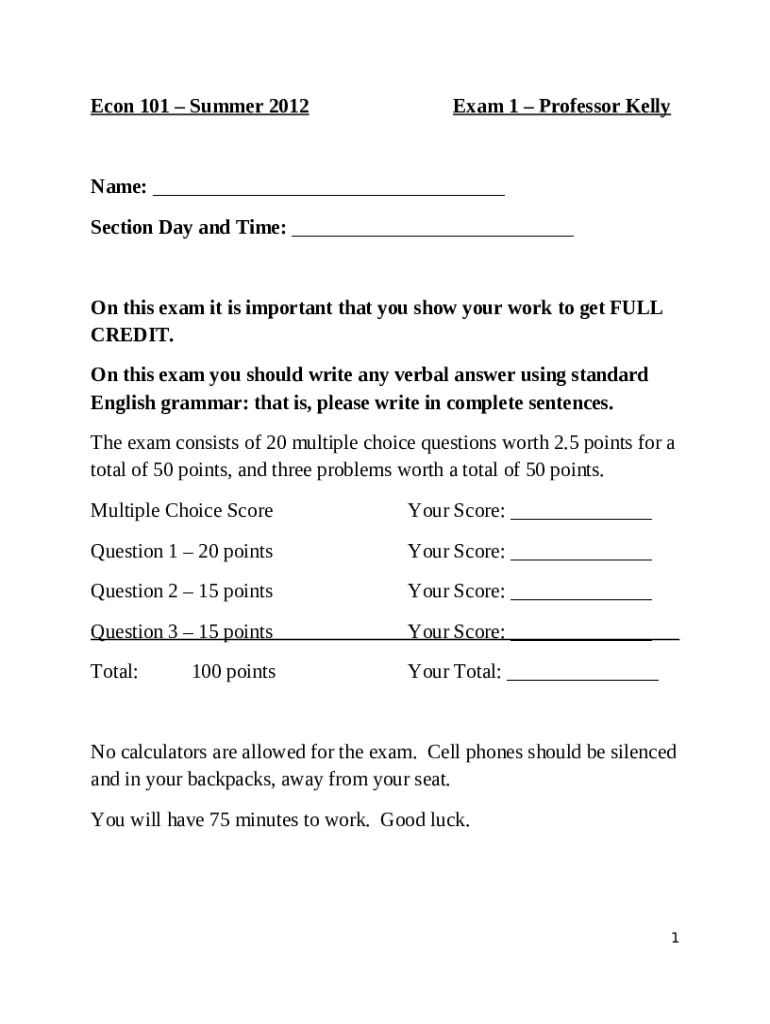 Econ 101 – Summer 2012 Exam 1 – Professor Kelly

Name: ___________________________________

Section Day and Time: ____________________________

On this exam it is important that you show your work to get FULL CREDIT.

On this exam you should write any verbal answer using standard English grammar: that is, please write in complete sentences.

The exam consists of 20 multiple choice questions worth 2.5 points for a total of 50 points, and three problems worth a total of 50 points.

Multiple Choice Score Your Score: ______________

Question 1 – 20 points Your Score: ______________

Question 2 – 15 points Your Score: ______________

Question 3 – 15 points Your Score: ______________

Total: 100 points Your Total: _______________

No calculators are allowed for the exam. Cell phones should be silenced and in your backpacks, away from your seat.

You will have 75 minutes to work. Good luck.

1